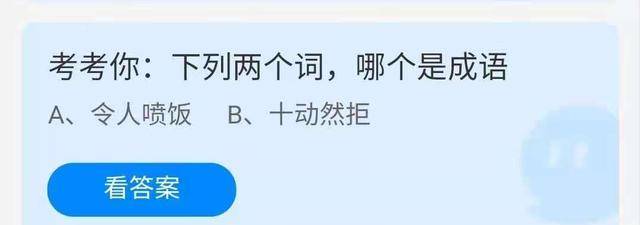 考考你：下列两个词，哪个是成语

A、令人喷饭　B、十动然拒

看答案